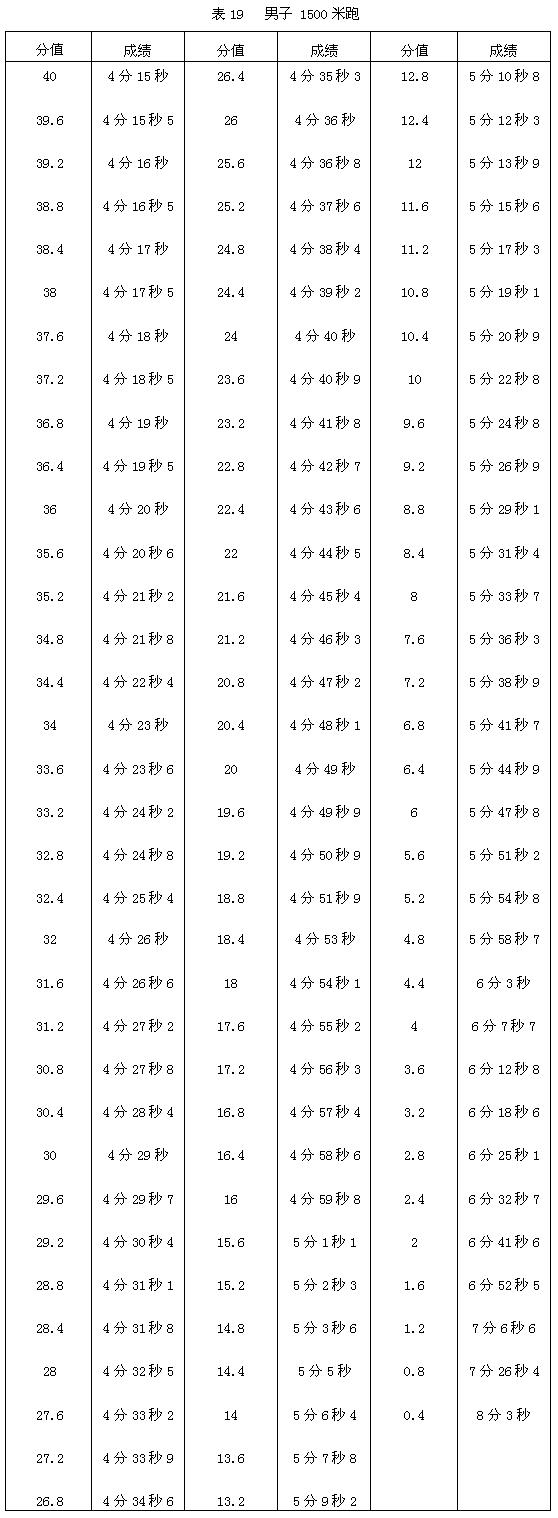 表 19　男子 1500 米跑

| 分值 | 成绩 | 分值 | 成绩 | 分值 | 成绩 |
|---|---|---|---|---|---|
| 40 | 4 分 15 秒 | 26.4 | 4 分 35 秒 3 | 12.8 | 5 分 10 秒 8 |
| 39.6 | 4 分 15 秒 5 | 26 | 4 分 36 秒 | 12.4 | 5 分 12 秒 3 |
| 39.2 | 4 分 16 秒 | 25.6 | 4 分 36 秒 8 | 12 | 5 分 13 秒 9 |
| 38.8 | 4 分 16 秒 5 | 25.2 | 4 分 37 秒 6 | 11.6 | 5 分 15 秒 6 |
| 38.4 | 4 分 17 秒 | 24.8 | 4 分 38 秒 4 | 11.2 | 5 分 17 秒 3 |
| 38 | 4 分 17 秒 5 | 24.4 | 4 分 39 秒 2 | 10.8 | 5 分 19 秒 1 |
| 37.6 | 4 分 18 秒 | 24 | 4 分 40 秒 | 10.4 | 5 分 20 秒 9 |
| 37.2 | 4 分 18 秒 5 | 23.6 | 4 分 40 秒 9 | 10 | 5 分 22 秒 8 |
| 36.8 | 4 分 19 秒 | 23.2 | 4 分 41 秒 8 | 9.6 | 5 分 24 秒 8 |
| 36.4 | 4 分 19 秒 5 | 22.8 | 4 分 42 秒 7 | 9.2 | 5 分 26 秒 9 |
| 36 | 4 分 20 秒 | 22.4 | 4 分 43 秒 6 | 8.8 | 5 分 29 秒 1 |
| 35.6 | 4 分 20 秒 6 | 22 | 4 分 44 秒 5 | 8.4 | 5 分 31 秒 4 |
| 35.2 | 4 分 21 秒 2 | 21.6 | 4 分 45 秒 4 | 8 | 5 分 33 秒 7 |
| 34.8 | 4 分 21 秒 8 | 21.2 | 4 分 46 秒 3 | 7.6 | 5 分 36 秒 3 |
| 34.4 | 4 分 22 秒 4 | 20.8 | 4 分 47 秒 2 | 7.2 | 5 分 38 秒 9 |
| 34 | 4 分 23 秒 | 20.4 | 4 分 48 秒 1 | 6.8 | 5 分 41 秒 7 |
| 33.6 | 4 分 23 秒 6 | 20 | 4 分 49 秒 | 6.4 | 5 分 44 秒 9 |
| 33.2 | 4 分 24 秒 2 | 19.6 | 4 分 49 秒 9 | 6 | 5 分 47 秒 8 |
| 32.8 | 4 分 24 秒 8 | 19.2 | 4 分 50 秒 9 | 5.6 | 5 分 51 秒 2 |
| 32.4 | 4 分 25 秒 4 | 18.8 | 4 分 51 秒 9 | 5.2 | 5 分 54 秒 8 |
| 32 | 4 分 26 秒 | 18.4 | 4 分 53 秒 | 4.8 | 5 分 58 秒 7 |
| 31.6 | 4 分 26 秒 6 | 18 | 4 分 54 秒 1 | 4.4 | 6 分 3 秒 |
| 31.2 | 4 分 27 秒 2 | 17.6 | 4 分 55 秒 2 | 4 | 6 分 7 秒 7 |
| 30.8 | 4 分 27 秒 8 | 17.2 | 4 分 56 秒 3 | 3.6 | 6 分 12 秒 8 |
| 30.4 | 4 分 28 秒 4 | 16.8 | 4 分 57 秒 4 | 3.2 | 6 分 18 秒 6 |
| 30 | 4 分 29 秒 | 16.4 | 4 分 58 秒 6 | 2.8 | 6 分 25 秒 1 |
| 29.6 | 4 分 29 秒 7 | 16 | 4 分 59 秒 8 | 2.4 | 6 分 32 秒 7 |
| 29.2 | 4 分 30 秒 4 | 15.6 | 5 分 1 秒 1 | 2 | 6 分 41 秒 6 |
| 28.8 | 4 分 31 秒 1 | 15.2 | 5 分 2 秒 3 | 1.6 | 6 分 52 秒 5 |
| 28.4 | 4 分 31 秒 8 | 14.8 | 5 分 3 秒 6 | 1.2 | 7 分 6 秒 6 |
| 28 | 4 分 32 秒 5 | 14.4 | 5 分 5 秒 | 0.8 | 7 分 26 秒 4 |
| 27.6 | 4 分 33 秒 2 | 14 | 5 分 6 秒 4 | 0.4 | 8 分 3 秒 |
| 27.2 | 4 分 33 秒 9 | 13.6 | 5 分 7 秒 8 | | |
| 26.8 | 4 分 34 秒 6 | 13.2 | 5 分 9 秒 2 | | |